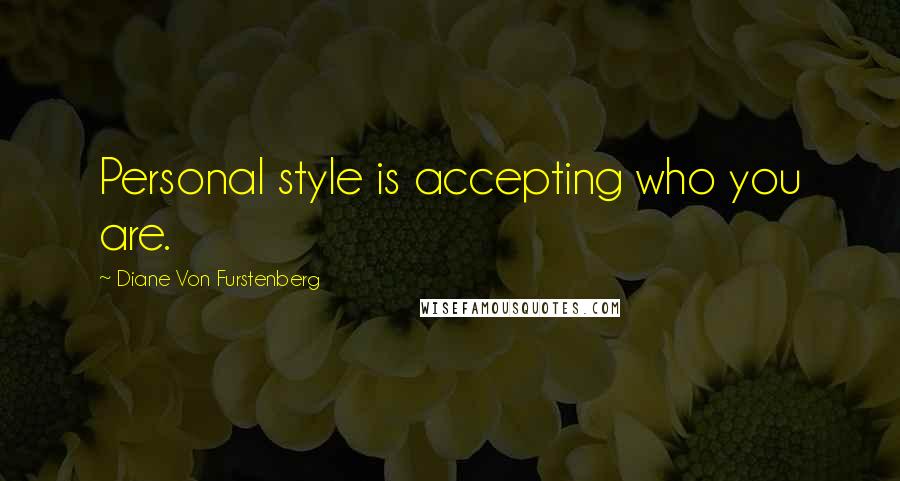 Personal style is accepting who you are.

~ Diane Von Furstenberg

WISEFAMOUSQUOTES.COM